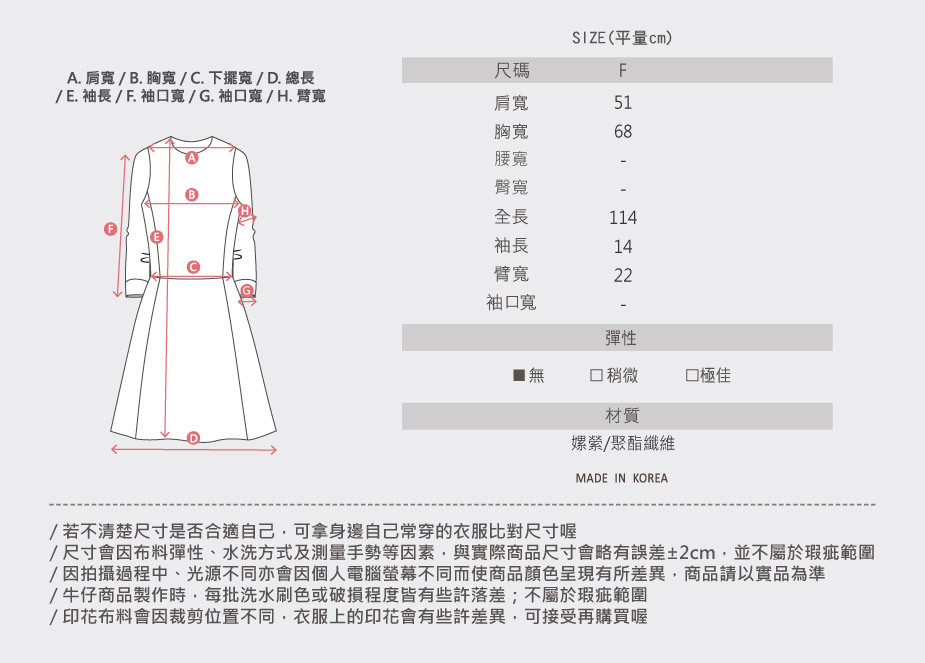 A. 肩寬 / B. 胸寬 / C. 下擺寬 / D. 總長 / E. 袖長 / F. 袖口寬 / G. 袖口寬 / H. 臂寬

A
B
H
F
E
C
G
D

SIZE(平量cm)

| 尺碼 | F |
|---|---|
| 肩寬 | 51 |
| 胸寬 | 68 |
| 腰寬 | - |
| 臀寬 | - |
| 全長 | 114 |
| 袖長 | 14 |
| 臂寬 | 22 |
| 袖口寬 | - |

彈性

■無　□稍微　□極佳

材質

嫘縈/聚酯纖維

MADE IN KOREA

/ 若不清楚尺寸是否合適自己，可拿身邊自己常穿的衣服比對尺寸喔
/ 尺寸會因布料彈性、水洗方式及測量手勢等因素，與實際商品尺寸會略有誤差±2cm，並不屬於瑕疵範圍
/ 因拍攝過程中、光源不同亦會因個人電腦螢幕不同而使商品顏色呈現有所差異，商品請以實品為準
/ 牛仔商品製作時，每批洗水刷色或破損程度皆有些許落差；不屬於瑕疵範圍
/ 印花布料會因裁剪位置不同，衣服上的印花會有些許差異，可接受再購買喔